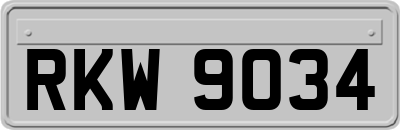 RKW 9034